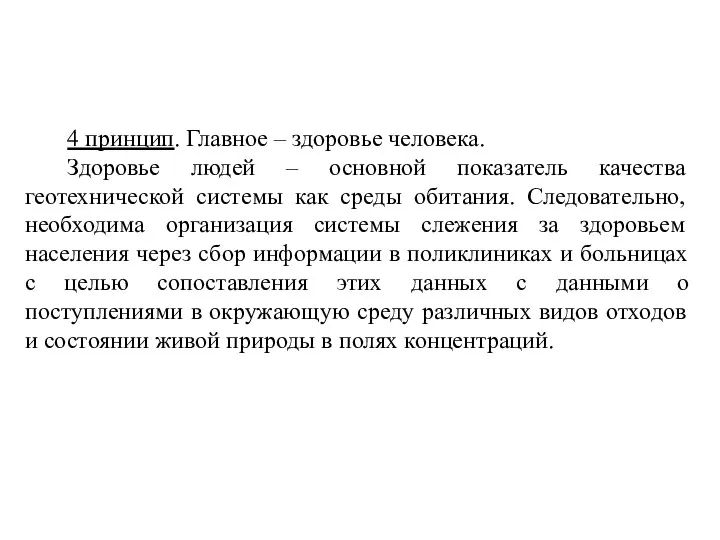 4 принцип. Главное – здоровье человека.

Здоровье людей – основной показатель качества геотехнической системы как среды обитания. Следовательно, необходима организация системы слежения за здоровьем населения через сбор информации в поликлиниках и больницах с целью сопоставления этих данных с данными о поступлениями в окружающую среду различных видов отходов и состоянии живой природы в полях концентраций.